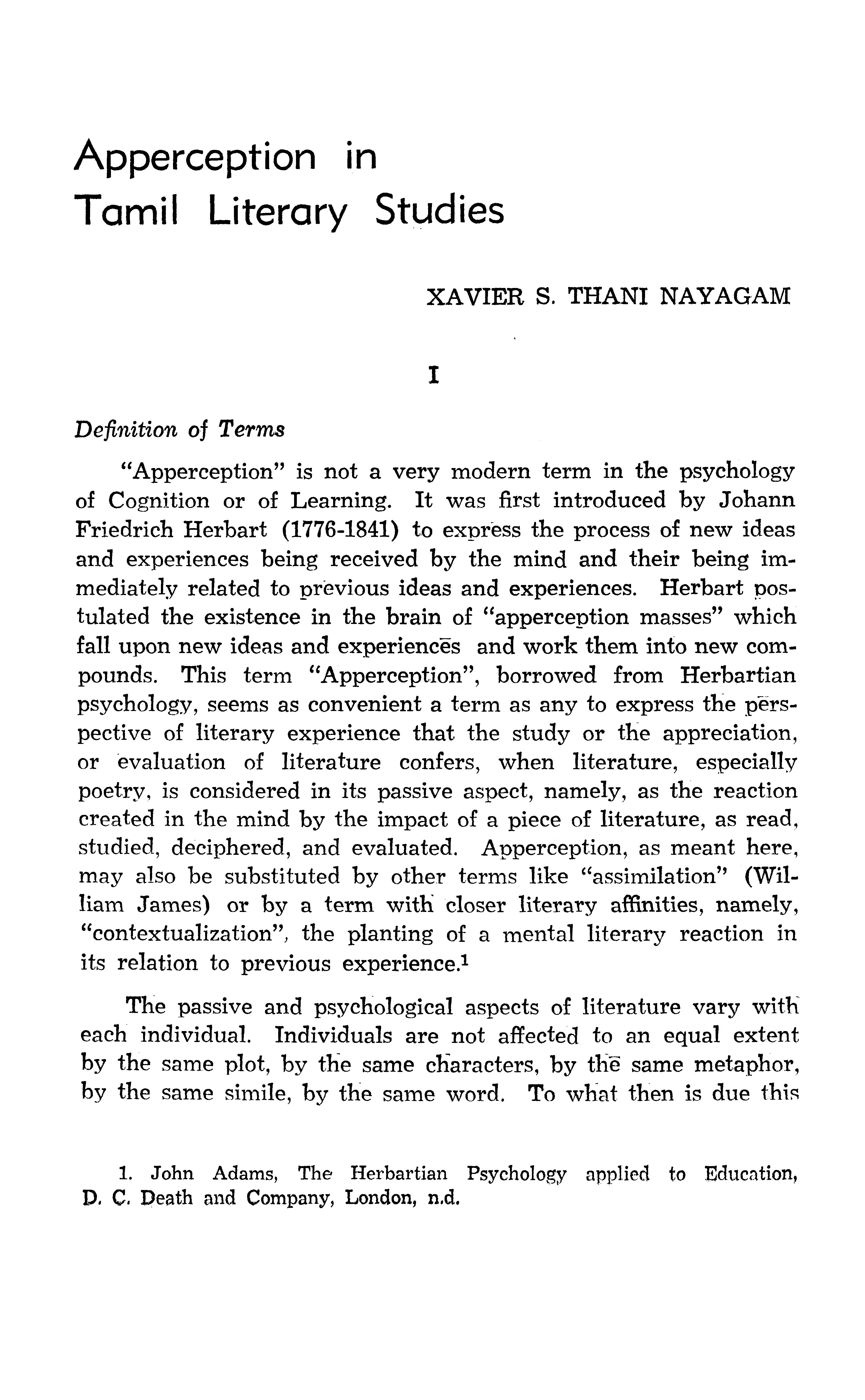 Apperception in Tamil Literary Studies

XAVIER S. THANI NAYAGAM

I

Definition of Terms

"Apperception" is not a very modern term in the psychology of Cognition or of Learning. It was first introduced by Johann Friedrich Herbart (1776-1841) to express the process of new ideas and experiences being received by the mind and their being immediately related to previous ideas and experiences. Herbart postulated the existence in the brain of "apperception masses" which fall upon new ideas and experiences and work them into new compounds. This term "Apperception", borrowed from Herbartian psychology, seems as convenient a term as any to express the perspective of literary experience that the study or the appreciation, or evaluation of literature confers, when literature, especially poetry, is considered in its passive aspect, namely, as the reaction created in the mind by the impact of a piece of literature, as read, studied, deciphered, and evaluated. Apperception, as meant here, may also be substituted by other terms like "assimilation" (William James) or by a term with closer literary affinities, namely, "contextualization", the planting of a mental literary reaction in its relation to previous experience.$^1$

The passive and psychological aspects of literature vary with each individual. Individuals are not affected to an equal extent by the same plot, by the same characters, by the same metaphor, by the same simile, by the same word. To what then is due this

1. John Adams, The Herbartian Psychology applied to Education, D. C. Death and Company, London, n.d.